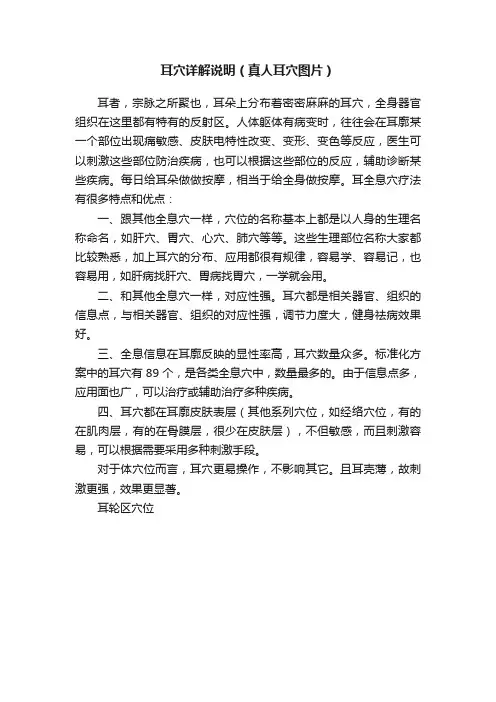 耳穴详解说明（真人耳穴图片）

耳者，宗脉之所聚也，耳朵上分布着密密麻麻的耳穴，全身器官组织在这里都有特有的反射区。人体躯体有病变时，往往会在耳廓某一个部位出现痛敏感、皮肤电特性改变、变形、变色等反应，医生可以刺激这些部位防治疾病，也可以根据这些部位的反应，辅助诊断某些疾病。每日给耳朵做做按摩，相当于给全身做按摩。耳全息穴疗法有很多特点和优点：

一、跟其他全息穴一样，穴位的名称基本上都是以人身的生理名称命名，如肝穴、胃穴、心穴、肺穴等等。这些生理部位名称大家都比较熟悉，加上耳穴的分布、应用都很有规律，容易学、容易记，也容易用，如肝病找肝穴、胃病找胃穴，一学就会用。

二、和其他全息穴一样，对应性强。耳穴都是相关器官、组织的信息点，与相关器官、组织的对应性强，调节力度大，健身祛病效果好。

三、全息信息在耳廓反映的显性率高，耳穴数量众多。标准化方案中的耳穴有 89 个，是各类全息穴中，数量最多的。由于信息点多，应用面也广，可以治疗或辅助治疗多种疾病。

四、耳穴都在耳廓皮肤表层（其他系列穴位，如经络穴位，有的在肌肉层，有的在骨膜层，很少在皮肤层），不但敏感，而且刺激容易，可以根据需要采用多种刺激手段。

对于体穴位而言，耳穴更易操作，不影响其它。且耳壳薄，故刺激更强，效果更显著。

耳轮区穴位